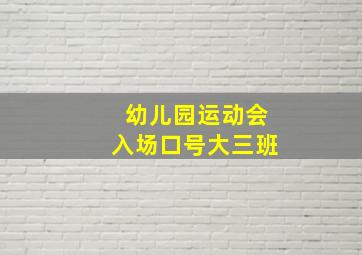 幼儿园运动会
入场口号大三班